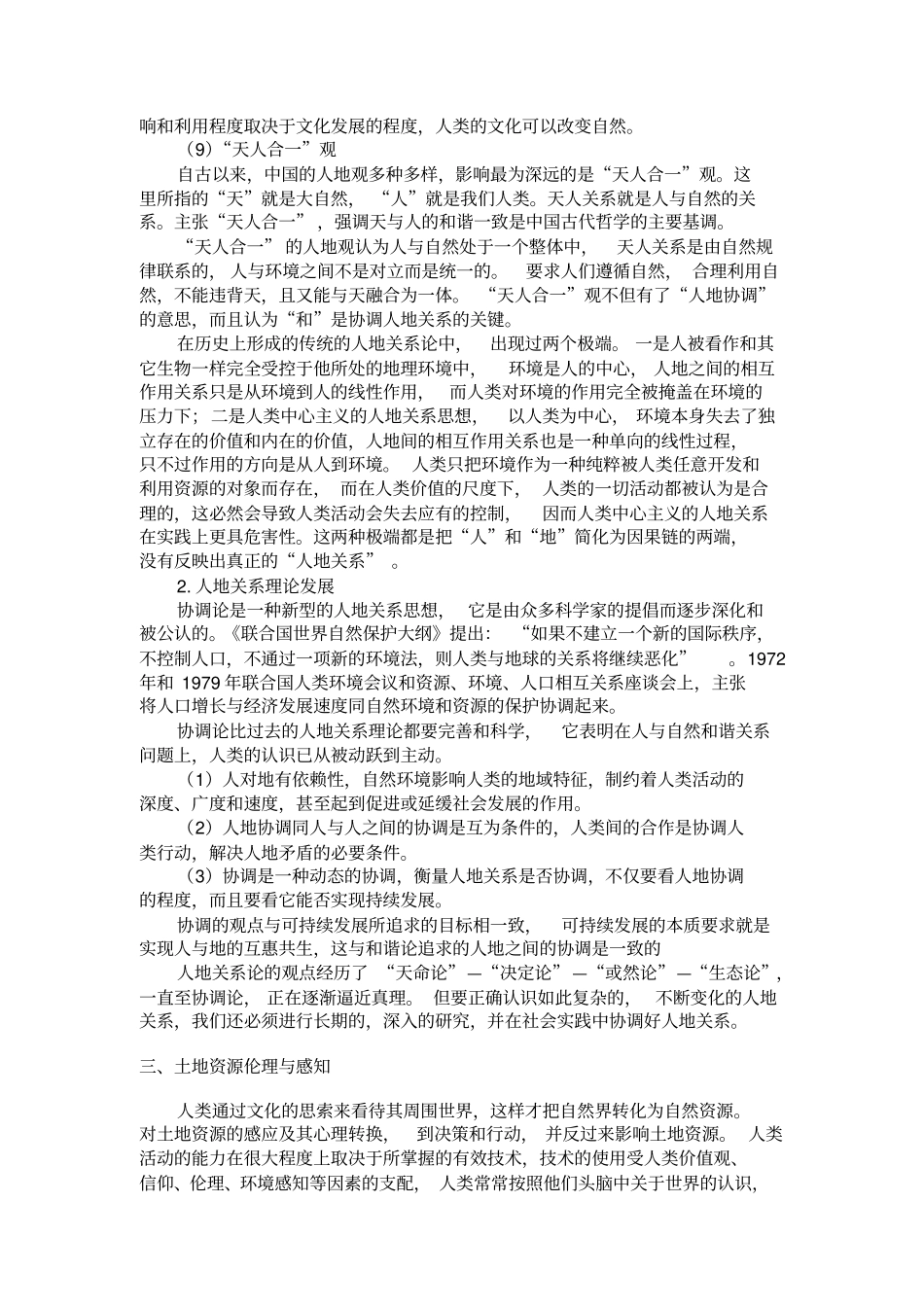 响和利用程度取决于文化发展的程度，人类的文化可以改变自然。

（9）“天人合一”观

自古以来，中国的人地观多种多样，影响最为深远的是“天人合一”观。这里所指的“天”就是大自然，“人”就是我们人类。天人关系就是人与自然的关系。主张“天人合一”，强调天与人的和谐一致是中国古代哲学的主要基调。

“天人合一”的人地观认为人与自然处于一个整体中，天人关系是由自然规律联系的，人与环境之间不是对立而是统一的。要求人们遵循自然，合理利用自然，不能违背天，且又能与天融合为一体。“天人合一”观不但有了“人地协调”的意思，而且认为“和”是协调人地关系的关键。

在历史上形成的传统的人地关系论中，出现过两个极端。一是人被看作和其它生物一样完全受控于他所处的地理环境中，环境是人的中心，人地之间的相互作用关系只是从环境到人的线性作用，而人类对环境的作用完全被掩盖在环境的压力下；二是人类中心主义的人地关系思想，以人类为中心，环境本身失去了独立存在的价值和内在的价值，人地间的相互作用关系也是一种单向的线性过程，只不过作用的方向是从人到环境。人类只把环境作为一种纯粹被人类任意开发和利用资源的对象而存在，而在人类价值的尺度下，人类的一切活动都被认为是合理的，这必然会导致人类活动会失去应有的控制，因而人类中心主义的人地关系在实践上更具危害性。这两种极端都是把“人”和“地”简化为因果链的两端，没有反映出真正的“人地关系”。

2. 人地关系理论发展

协调论是一种新型的人地关系思想，它是由众多科学家的提倡而逐步深化和被公认的。《联合国世界自然保护大纲》提出：“如果不建立一个新的国际秩序，不控制人口，不通过一项新的环境法，则人类与地球的关系将继续恶化”。1972年和 1979 年联合国人类环境会议和资源、环境、人口相互关系座谈会上，主张将人口增长与经济发展速度同自然环境和资源的保护协调起来。

协调论比过去的人地关系理论都要完善和科学，它表明在人与自然和谐关系问题上，人类的认识已从被动跃到主动。

（1）人对地有依赖性，自然环境影响人类的地域特征，制约着人类活动的深度、广度和速度，甚至起到促进或延缓社会发展的作用。

（2）人地协调同人与人之间的协调是互为条件的，人类间的合作是协调人类行动，解决人地矛盾的必要条件。

（3）协调是一种动态的协调，衡量人地关系是否协调，不仅要看人地协调的程度，而且要看它能否实现持续发展。

协调的观点与可持续发展所追求的目标相一致，可持续发展的本质要求就是实现人与地的互惠共生，这与和谐论追求的人地之间的协调是一致的

人地关系论的观点经历了“天命论”—“决定论”—“或然论”—“生态论”，一直至协调论，正在逐渐逼近真理。但要正确认识如此复杂的，不断变化的人地关系，我们还必须进行长期的，深入的研究，并在社会实践中协调好人地关系。

三、土地资源伦理与感知

人类通过文化的思索来看待其周围世界，这样才把自然界转化为自然资源。对土地资源的感应及其心理转换，到决策和行动，并反过来影响土地资源。人类活动的能力在很大程度上取决于所掌握的有效技术，技术的使用受人类价值观、信仰、伦理、环境感知等因素的支配，人类常常按照他们头脑中关于世界的认识，